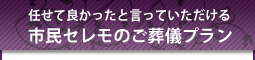 任せて良かったと言っていただける
市民セレモのご葬儀プラン